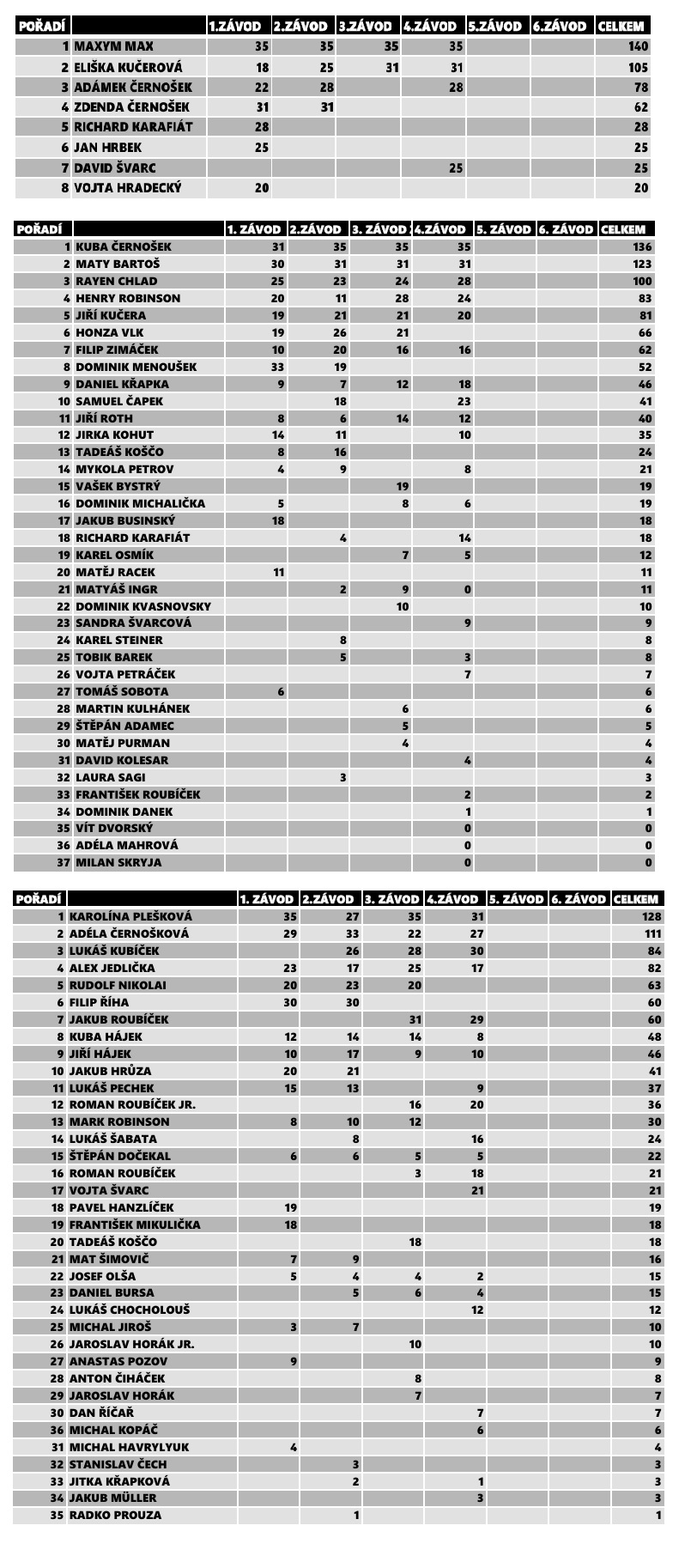 | POŘADÍ | | 1.ZÁVOD | 2.ZÁVOD | 3.ZÁVOD | 4.ZÁVOD | 5.ZÁVOD | 6.ZÁVOD | CELKEM |
|---|---|---|---|---|---|---|---|---|
| 1 | MAXYM MAX | 35 | 35 | 35 | 35 | | | 140 |
| 2 | ELIŠKA KUČEROVÁ | 18 | 25 | 31 | 31 | | | 105 |
| 3 | ADÁMEK ČERNOŠEK | 22 | 28 | | 28 | | | 78 |
| 4 | ZDENDA ČERNOŠEK | 31 | 31 | | | | | 62 |
| 5 | RICHARD KARAFIÁT | 28 | | | | | | 28 |
| 6 | JAN HRBEK | 25 | | | | | | 25 |
| 7 | DAVID ŠVARC | | | | 25 | | | 25 |
| 8 | VOJTA HRADECKÝ | 20 | | | | | | 20 |

| POŘADÍ | | 1. ZÁVOD | 2.ZÁVOD | 3. ZÁVOD | 4.ZÁVOD | 5. ZÁVOD | 6. ZÁVOD | CELKEM |
|---|---|---|---|---|---|---|---|---|
| 1 | KUBA ČERNOŠEK | 31 | 35 | 35 | 35 | | | 136 |
| 2 | MATY BARTOŠ | 30 | 31 | 31 | 31 | | | 123 |
| 3 | RAYEN CHLAD | 25 | 23 | 24 | 28 | | | 100 |
| 4 | HENRY ROBINSON | 20 | 11 | 28 | 24 | | | 83 |
| 5 | JIŘÍ KUČERA | 19 | 21 | 21 | 20 | | | 81 |
| 6 | HONZA VLK | 19 | 26 | 21 | | | | 66 |
| 7 | FILIP ZIMÁČEK | 10 | 20 | 16 | 16 | | | 62 |
| 8 | DOMINIK MENOUŠEK | 33 | 19 | | | | | 52 |
| 9 | DANIEL KŘAPKA | 9 | 7 | 12 | 18 | | | 46 |
| 10 | SAMUEL ČAPEK | | 18 | | 23 | | | 41 |
| 11 | JIŘÍ ROTH | 8 | 6 | 14 | 12 | | | 40 |
| 12 | JIRKA KOHUT | 14 | 11 | | 10 | | | 35 |
| 13 | TADEÁŠ KOŠČO | 8 | 16 | | | | | 24 |
| 14 | MYKOLA PETROV | 4 | 9 | | 8 | | | 21 |
| 15 | VAŠEK BYSTRÝ | | | 19 | | | | 19 |
| 16 | DOMINIK MICHALIČKA | 5 | | 8 | 6 | | | 19 |
| 17 | JAKUB BUSINSKÝ | 18 | | | | | | 18 |
| 18 | RICHARD KARAFIÁT | | 4 | | 14 | | | 18 |
| 19 | KAREL OSMÍK | | | 7 | 5 | | | 12 |
| 20 | MATĚJ RACEK | 11 | | | | | | 11 |
| 21 | MATYÁŠ INGR | | 2 | 9 | 0 | | | 11 |
| 22 | DOMINIK KVASNOVSKY | | | 10 | | | | 10 |
| 23 | SANDRA ŠVARCOVÁ | | | | 9 | | | 9 |
| 24 | KAREL STEINER | | 8 | | | | | 8 |
| 25 | TOBIK BAREK | | 5 | | 3 | | | 8 |
| 26 | VOJTA PETRÁČEK | | | | 7 | | | 7 |
| 27 | TOMÁŠ SOBOTA | 6 | | | | | | 6 |
| 28 | MARTIN KULHÁNEK | | | 6 | | | | 6 |
| 29 | ŠTĚPÁN ADAMEC | | | 5 | | | | 5 |
| 30 | MATĚJ PURMAN | | | 4 | | | | 4 |
| 31 | DAVID KOLESAR | | | | 4 | | | 4 |
| 32 | LAURA SAGI | | 3 | | | | | 3 |
| 33 | FRANTIŠEK ROUBÍČEK | | | | 2 | | | 2 |
| 34 | DOMINIK DANEK | | | | 1 | | | 1 |
| 35 | VÍT DVORSKÝ | | | | 0 | | | 0 |
| 36 | ADÉLA MAHROVÁ | | | | 0 | | | 0 |
| 37 | MILAN SKRYJA | | | | 0 | | | 0 |

| POŘADÍ | | 1. ZÁVOD | 2.ZÁVOD | 3. ZÁVOD | 4.ZÁVOD | 5. ZÁVOD | 6. ZÁVOD | CELKEM |
|---|---|---|---|---|---|---|---|---|
| 1 | KAROLÍNA PLEŠKOVÁ | 35 | 27 | 35 | 31 | | | 128 |
| 2 | ADÉLA ČERNOŠKOVÁ | 29 | 33 | 22 | 27 | | | 111 |
| 3 | LUKÁŠ KUBÍČEK | | 26 | 28 | 30 | | | 84 |
| 4 | ALEX JEDLIČKA | 23 | 17 | 25 | 17 | | | 82 |
| 5 | RUDOLF NIKOLAI | 20 | 23 | 20 | | | | 63 |
| 6 | FILIP ŘÍHA | 30 | 30 | | | | | 60 |
| 7 | JAKUB ROUBÍČEK | | | 31 | 29 | | | 60 |
| 8 | KUBA HÁJEK | 12 | 14 | 14 | 8 | | | 48 |
| 9 | JIŘÍ HÁJEK | 10 | 17 | 9 | 10 | | | 46 |
| 10 | JAKUB HRŮZA | 20 | 21 | | | | | 41 |
| 11 | LUKÁŠ PECHEK | 15 | 13 | | 9 | | | 37 |
| 12 | ROMAN ROUBÍČEK JR. | | | 16 | 20 | | | 36 |
| 13 | MARK ROBINSON | 8 | 10 | 12 | | | | 30 |
| 14 | LUKÁŠ ŠABATA | | 8 | | 16 | | | 24 |
| 15 | ŠTĚPÁN DOČEKAL | 6 | 6 | 5 | 5 | | | 22 |
| 16 | ROMAN ROUBÍČEK | | | 3 | 18 | | | 21 |
| 17 | VOJTA ŠVARC | | | | 21 | | | 21 |
| 18 | PAVEL HANZLÍČEK | 19 | | | | | | 19 |
| 19 | FRANTIŠEK MIKULIČKA | 18 | | | | | | 18 |
| 20 | TADEÁŠ KOŠČO | | | 18 | | | | 18 |
| 21 | MAT ŠIMOVIČ | 7 | 9 | | | | | 16 |
| 22 | JOSEF OLŠA | 5 | 4 | 4 | 2 | | | 15 |
| 23 | DANIEL BURSA | | 5 | 6 | 4 | | | 15 |
| 24 | LUKÁŠ CHOCHOLOUŠ | | | | 12 | | | 12 |
| 25 | MICHAL JIROŠ | 3 | 7 | | | | | 10 |
| 26 | JAROSLAV HORÁK JR. | | | 10 | | | | 10 |
| 27 | ANASTAS POZOV | 9 | | | | | | 9 |
| 28 | ANTON ČIHÁČEK | | | 8 | | | | 8 |
| 29 | JAROSLAV HORÁK | | | 7 | | | | 7 |
| 30 | DAN ŘÍČAŘ | | | | 7 | | | 7 |
| 36 | MICHAL KOPÁČ | | | | 6 | | | 6 |
| 31 | MICHAL HAVRYLYUK | 4 | | | | | | 4 |
| 32 | STANISLAV ČECH | | 3 | | | | | 3 |
| 33 | JITKA KŘAPKOVÁ | | 2 | | 1 | | | 3 |
| 34 | JAKUB MÜLLER | | | | 3 | | | 3 |
| 35 | RADKO PROUZA | | 1 | | | | | 1 |